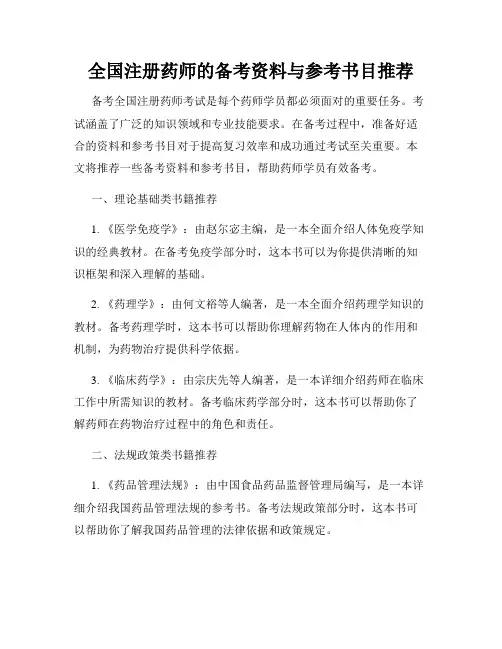 全国注册药师的备考资料与参考书目推荐

备考全国注册药师考试是每个药师学员都必须面对的重要任务。考试涵盖了广泛的知识领域和专业技能要求。在备考过程中，准备好适合的资料和参考书目对于提高复习效率和成功通过考试至关重要。本文将推荐一些备考资料和参考书目，帮助药师学员有效备考。

一、理论基础类书籍推荐

1.《医学免疫学》：由赵尔宓主编，是一本全面介绍人体免疫学知识的经典教材。在备考免疫学部分时，这本书可以为你提供清晰的知识框架和深入理解的基础。

2.《药理学》：由何文裕等人编著，是一本全面介绍药理学知识的教材。备考药理学时，这本书可以帮助你理解药物在人体内的作用和机制，为药物治疗提供科学依据。

3.《临床药学》：由宗庆先等人编著，是一本详细介绍药师在临床工作中所需知识的教材。备考临床药学部分时，这本书可以帮助你了解药师在药物治疗过程中的角色和责任。

二、法规政策类书籍推荐

1.《药品管理法规》：由中国食品药品监督管理局编写，是一本详细介绍我国药品管理法规的参考书。备考法规政策部分时，这本书可以帮助你了解我国药品管理的法律依据和政策规定。